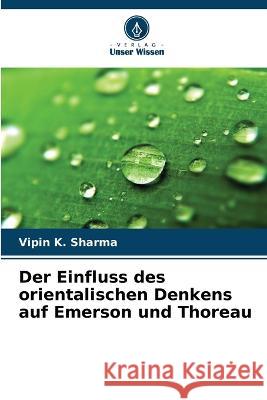 VERLAG
Unser Wissen

Vipin K. Sharma

Der Einfluss des orientalischen Denkens auf Emerson und Thoreau

Kraina Książek